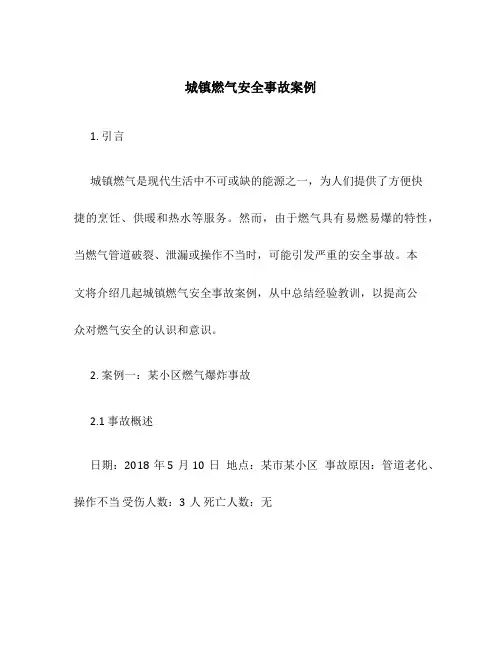 城镇燃气安全事故案例

1. 引言

城镇燃气是现代生活中不可或缺的能源之一，为人们提供了方便快捷的烹饪、供暖和热水等服务。然而，由于燃气具有易燃易爆的特性，当燃气管道破裂、泄漏或操作不当时，可能引发严重的安全事故。本文将介绍几起城镇燃气安全事故案例，从中总结经验教训，以提高公众对燃气安全的认识和意识。

2. 案例一：某小区燃气爆炸事故

2.1 事故概述

日期：2018 年 5 月 10 日 地点：某市某小区 事故原因：管道老化、操作不当 受伤人数：3 人 死亡人数：无